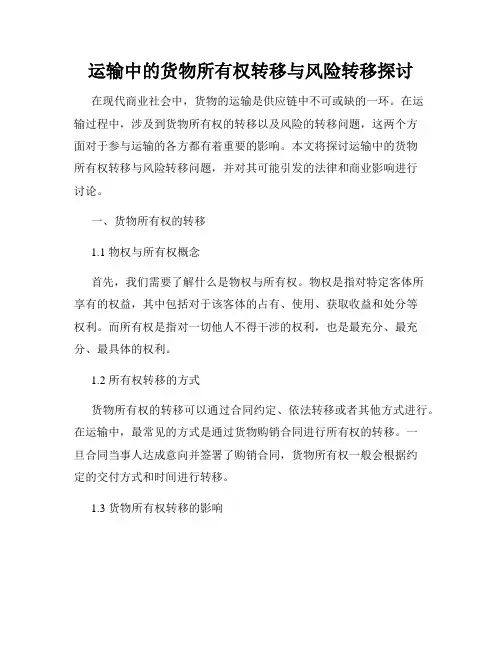 运输中的货物所有权转移与风险转移探讨

在现代商业社会中，货物的运输是供应链中不可或缺的一环。在运输过程中，涉及到货物所有权的转移以及风险的转移问题，这两个方面对于参与运输的各方都有着重要的影响。本文将探讨运输中的货物所有权转移与风险转移问题，并对其可能引发的法律和商业影响进行讨论。

一、货物所有权的转移

1.1 物权与所有权概念

首先，我们需要了解什么是物权与所有权。物权是指对特定客体所享有的权益，其中包括对于该客体的占有、使用、获取收益和处分等权利。而所有权是指对一切他人不得干涉的权利，也是最充分、最充分、最具体的权利。

1.2 所有权转移的方式

货物所有权的转移可以通过合同约定、依法转移或者其他方式进行。在运输中，最常见的方式是通过货物购销合同进行所有权的转移。一旦合同当事人达成意向并签署了购销合同，货物所有权一般会根据约定的交付方式和时间进行转移。

1.3 货物所有权转移的影响